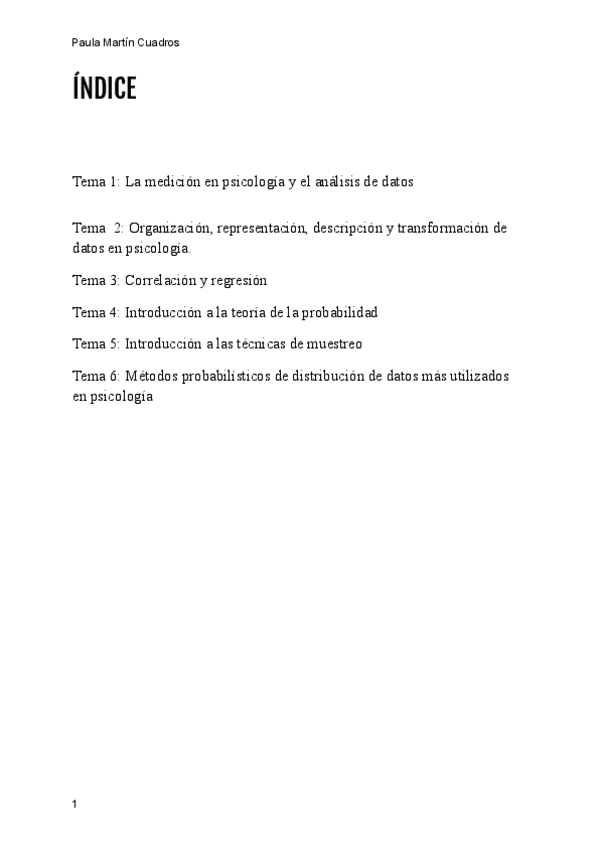 Paula Martín Cuadros

ÍNDICE

Tema 1: La medición en psicología y el análisis de datos

Tema 2: Organización, representación, descripción y transformación de datos en psicología.

Tema 3: Correlación y regresión

Tema 4: Introducción a la teoría de la probabilidad

Tema 5: Introducción a las técnicas de muestreo

Tema 6: Métodos probabilísticos de distribución de datos más utilizados en psicología

1